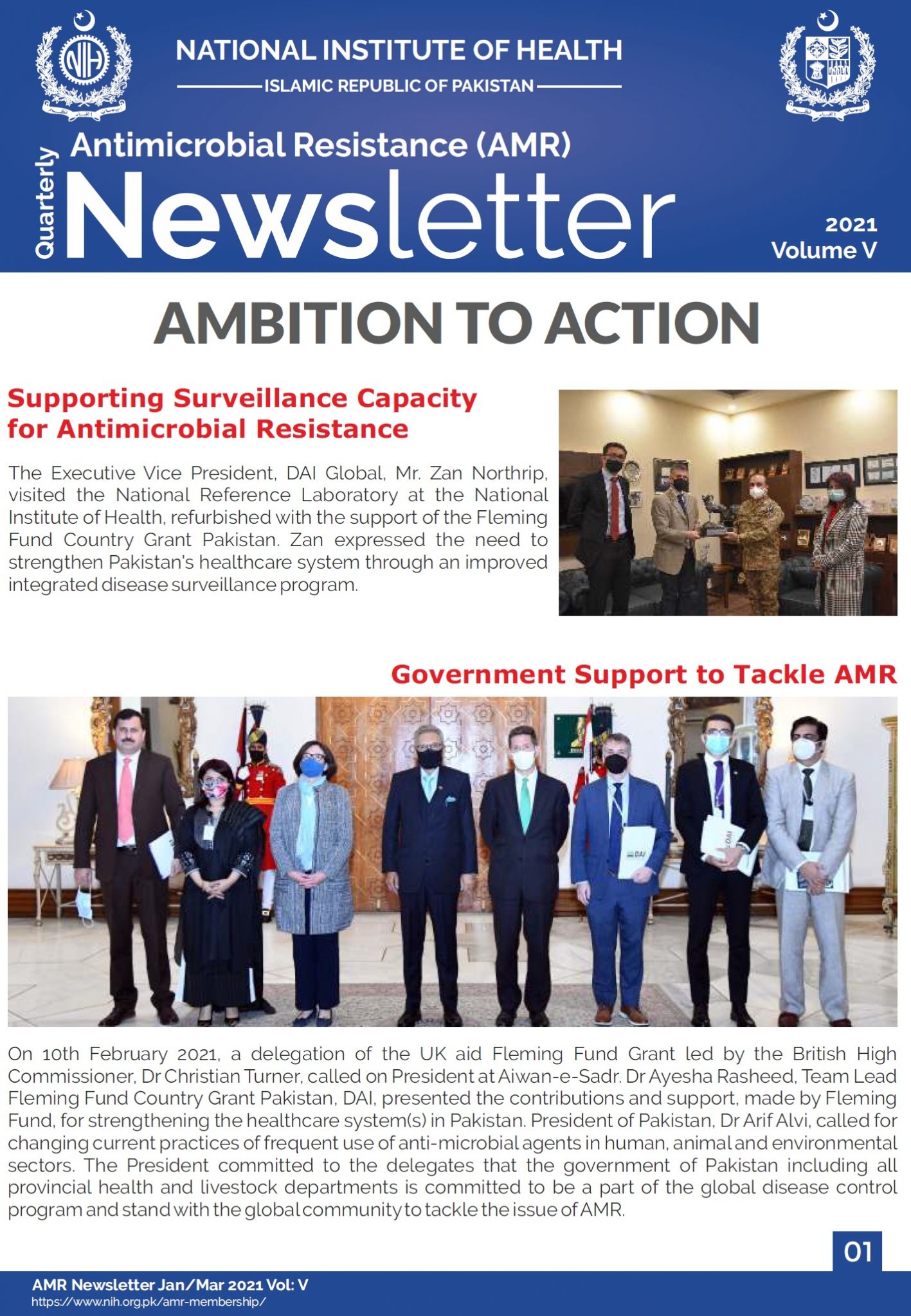 NIH

NATIONAL INSTITUTE OF HEALTH
ISLAMIC REPUBLIC OF PAKISTAN

Antimicrobial Resistance (AMR)
Quarterly
Newsletter

2021
Volume V

AMBITION TO ACTION

Supporting Surveillance Capacity for Antimicrobial Resistance

The Executive Vice President, DAI Global, Mr. Zan Northrip, visited the National Reference Laboratory at the National Institute of Health, refurbished with the support of the Fleming Fund Country Grant Pakistan. Zan expressed the need to strengthen Pakistan's healthcare system through an improved integrated disease surveillance program.

Government Support to Tackle AMR

DAI

DAI

On 10th February 2021, a delegation of the UK aid Fleming Fund Grant led by the British High Commissioner, Dr Christian Turner, called on President at Aiwan-e-Sadr. Dr Ayesha Rasheed, Team Lead Fleming Fund Country Grant Pakistan, DAI, presented the contributions and support, made by Fleming Fund, for strengthening the healthcare system(s) in Pakistan. President of Pakistan, Dr Arif Alvi, called for changing current practices of frequent use of anti-microbial agents in human, animal and environmental sectors. The President committed to the delegates that the government of Pakistan including all provincial health and livestock departments is committed to be a part of the global disease control program and stand with the global community to tackle the issue of AMR.

01

AMR Newsletter Jan/Mar 2021 Vol: V
https://www.nih.org.pk/amr-membership/